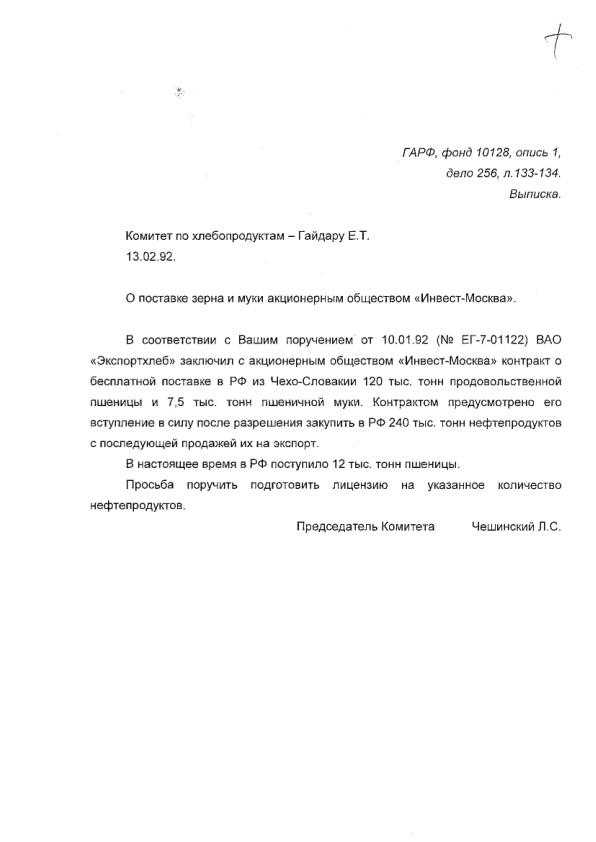 ГАРФ, фонд 10128, опись 1,
дело 256, л.133-134.
Выписка.

Комитет по хлебопродуктам – Гайдару Е.Т.
13.02.92.

О поставке зерна и муки акционерным обществом «Инвест-Москва».

В соответствии с Вашим поручением от 10.01.92 (№ ЕГ-7-01122) ВАО «Экспортхлеб» заключил с акционерным обществом «Инвест-Москва» контракт о бесплатной поставке в РФ из Чехо-Словакии 120 тыс. тонн продовольственной пшеницы и 7,5 тыс. тонн пшеничной муки. Контрактом предусмотрено его вступление в силу после разрешения закупить в РФ 240 тыс. тонн нефтепродуктов с последующей продажей их на экспорт.

В настоящее время в РФ поступило 12 тыс. тонн пшеницы.

Просьба поручить подготовить лицензию на указанное количество нефтепродуктов.

Председатель Комитета Чешинский Л.С.